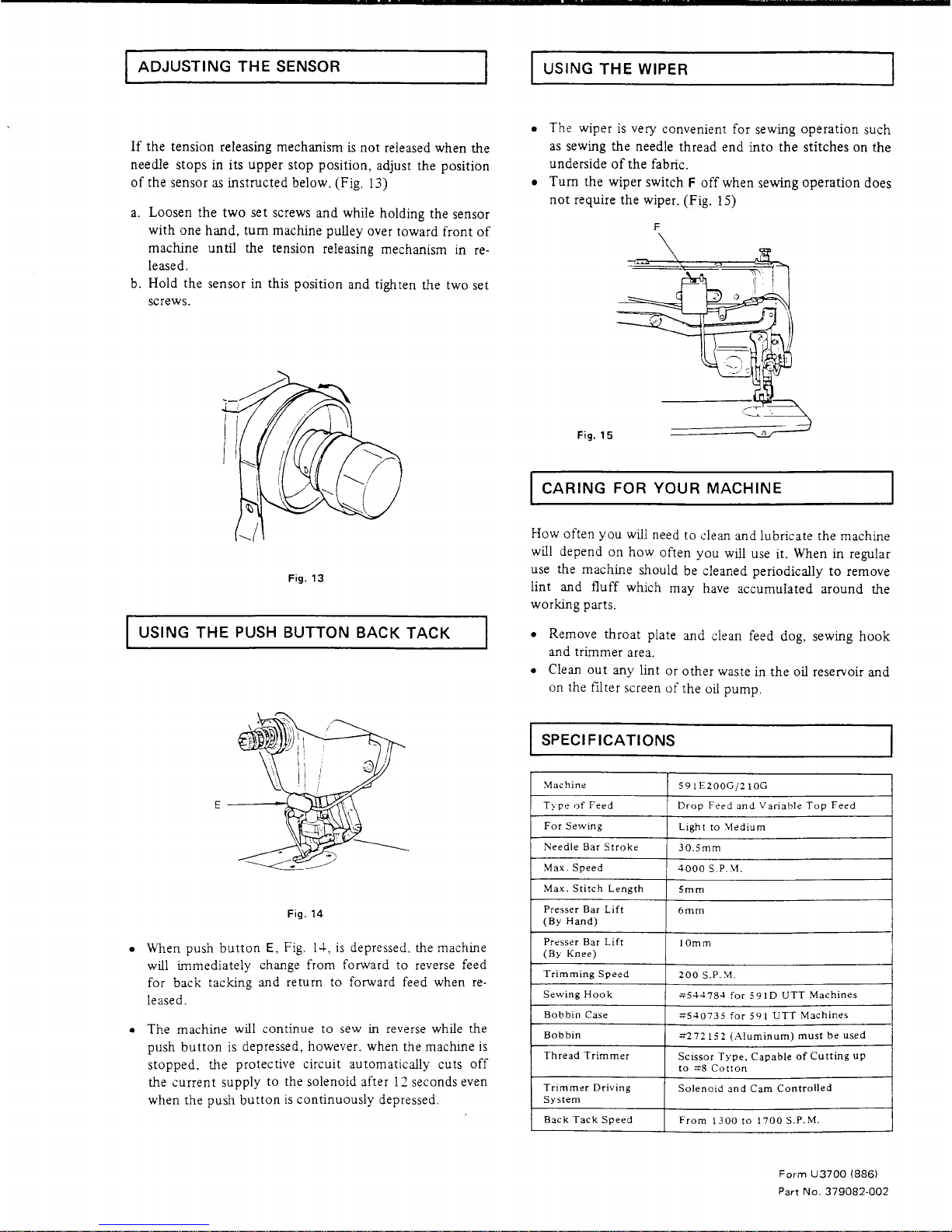 ADJUSTING THE SENSOR

If the tension releasing mechanism is not released when the needle stops in its upper stop position, adjust the position of the sensor as instructed below. (Fig. 13)

a. Loosen the two set screws and while holding the sensor with one hand, turn machine pulley over toward front of machine until the tension releasing mechanism in released.
b. Hold the sensor in this position and tighten the two set screws.

Fig. 13

USING THE PUSH BUTTON BACK TACK

E

Fig. 14

• When push button E, Fig. 14, is depressed, the machine will immediately change from forward to reverse feed for back tacking and return to forward feed when released.

• The machine will continue to sew in reverse while the push button is depressed, however, when the machine is stopped, the protective circuit automatically cuts off the current supply to the solenoid after 12 seconds even when the push button is continuously depressed.

USING THE WIPER

• The wiper is very convenient for sewing operation such as sewing the needle thread end into the stitches on the underside of the fabric.
• Turn the wiper switch F off when sewing operation does not require the wiper. (Fig. 15)

F

Fig. 15

CARING FOR YOUR MACHINE

How often you will need to clean and lubricate the machine will depend on how often you will use it. When in regular use the machine should be cleaned periodically to remove lint and fluff which may have accumulated around the working parts.

• Remove throat plate and clean feed dog, sewing hook and trimmer area.
• Clean out any lint or other waste in the oil reservoir and on the filter screen of the oil pump.

SPECIFICATIONS

| Machine | 591E200G/210G |
|---|---|
| Type of Feed | Drop Feed and Variable Top Feed |
| For Sewing | Light to Medium |
| Needle Bar Stroke | 30.5mm |
| Max. Speed | 4000 S.P.M. |
| Max. Stitch Length | 5mm |
| Presser Bar Lift (By Hand) | 6mm |
| Presser Bar Lift (By Knee) | 10mm |
| Trimming Speed | 200 S.P.M. |
| Sewing Hook | #544784 for 591D UTT Machines |
| Bobbin Case | #540735 for 591 UTT Machines |
| Bobbin | #272152 (Aluminum) must be used |
| Thread Trimmer | Scissor Type, Capable of Cutting up to #8 Cotton |
| Trimmer Driving System | Solenoid and Cam Controlled |
| Back Tack Speed | From 1300 to 1700 S.P.M. |

Form U3700 (886)
Part No. 379082-002